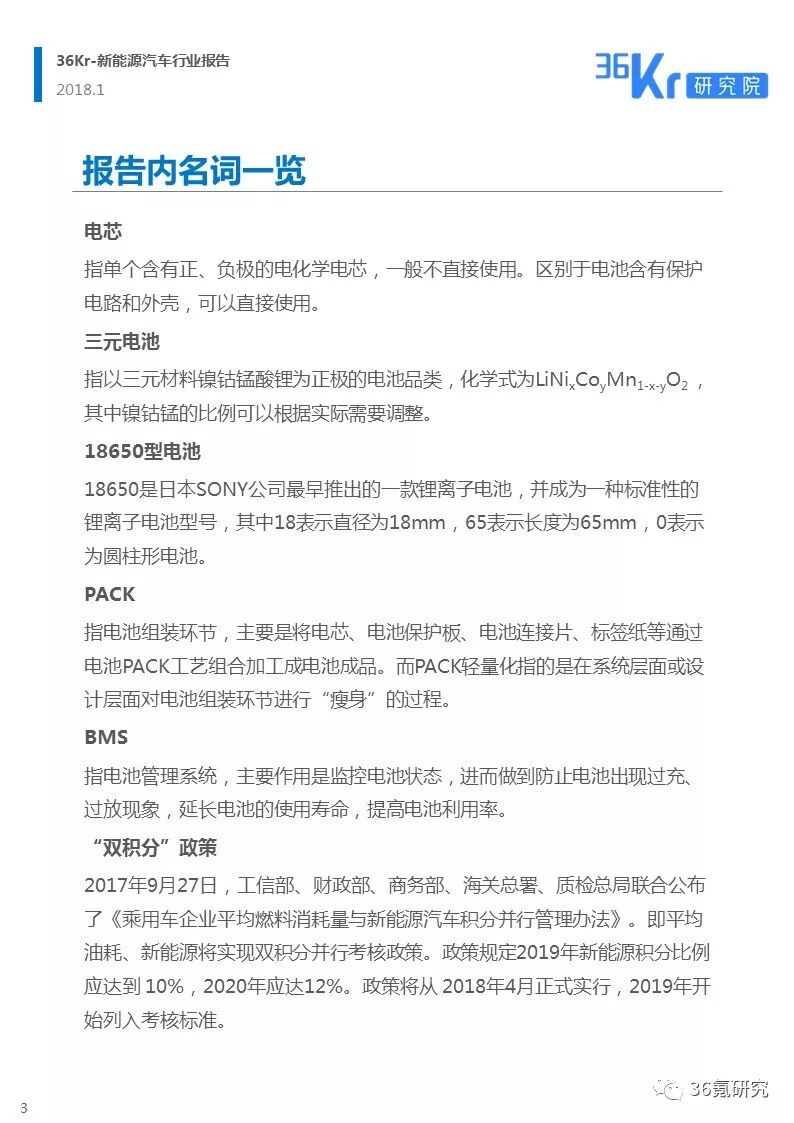 36Kr-新能源汽车行业报告
2018.1

36Kr 研究院

报告内名词一览

电芯
指单个含有正、负极的电化学电芯，一般不直接使用。区别于电池含有保护电路和外壳，可以直接使用。

三元电池
指以三元材料镍钴锰酸锂为正极的电池品类，化学式为$LiNi_xCo_yMn_{1-x-y}O_2$，其中镍钴锰的比例可以根据实际需要调整。

18650型电池
18650是日本SONY公司最早推出的一款锂离子电池，并成为一种标准性的锂离子电池型号，其中18表示直径为18mm，65表示长度为65mm，0表示为圆柱形电池。

PACK
指电池组装环节，主要是将电芯、电池保护板、电池连接片、标签纸等通过电池PACK工艺组合加工成电池成品。而PACK轻量化指的是在系统层面或设计层面对电池组装环节进行“瘦身”的过程。

BMS
指电池管理系统，主要作用是监控电池状态，进而做到防止电池出现过充、过放现象，延长电池的使用寿命，提高电池利用率。

“双积分”政策
2017年9月27日，工信部、财政部、商务部、海关总署、质检总局联合公布了《乘用车企业平均燃料消耗量与新能源汽车积分并行管理办法》。即平均油耗、新能源将实现双积分并行考核政策。政策规定2019年新能源积分比例应达到 10%，2020年应达12%。政策将从 2018年4月正式实行，2019年开始列入考核标准。

3

36氪研究